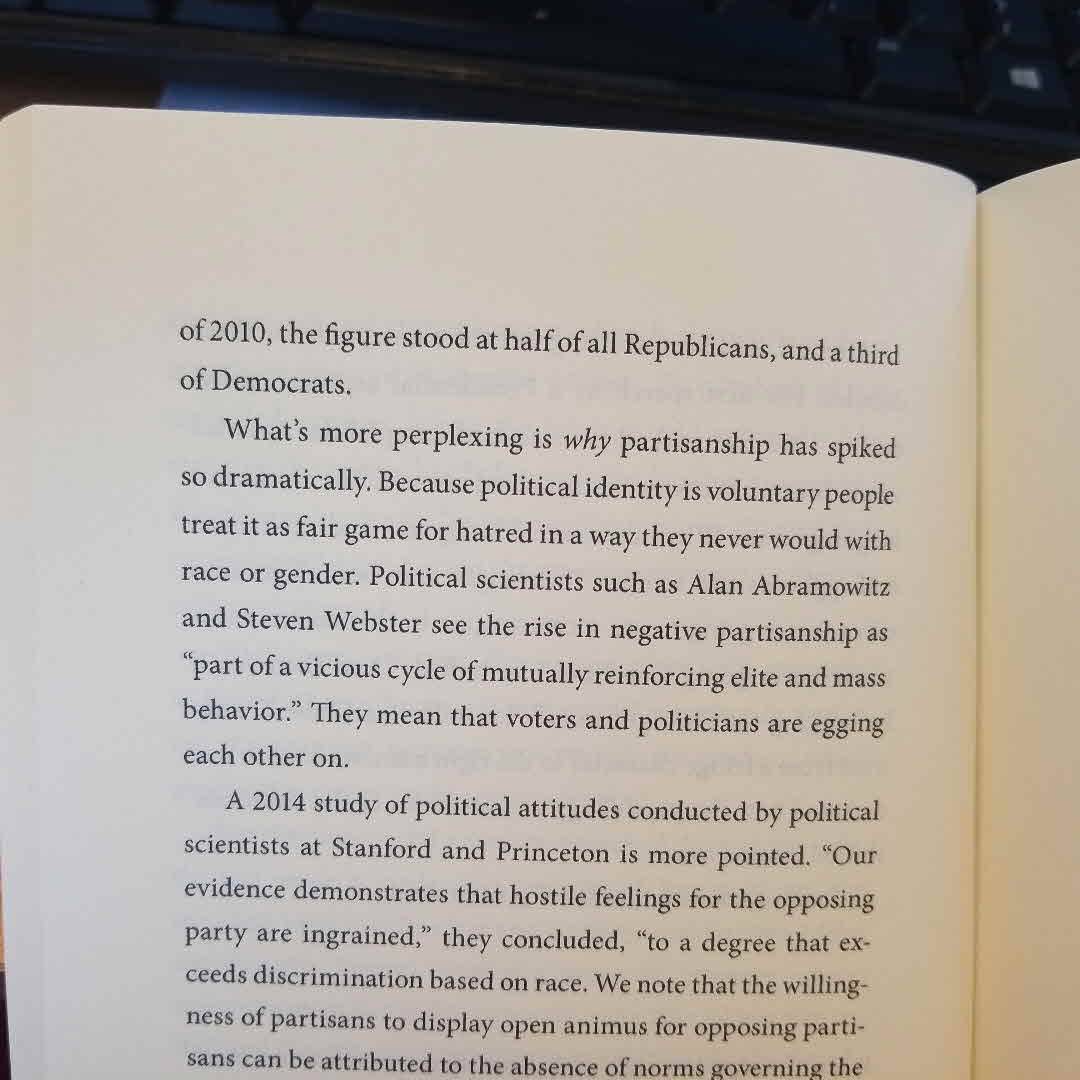 of 2010, the figure stood at half of all Republicans, and a third of Democrats.

What's more perplexing is why partisanship has spiked so dramatically. Because political identity is voluntary people treat it as fair game for hatred in a way they never would with race or gender. Political scientists such as Alan Abramowitz and Steven Webster see the rise in negative partisanship as "part of a vicious cycle of mutually reinforcing elite and mass behavior." They mean that voters and politicians are egging each other on.

A 2014 study of political attitudes conducted by political scientists at Stanford and Princeton is more pointed. "Our evidence demonstrates that hostile feelings for the opposing party are ingrained," they concluded, "to a degree that exceeds discrimination based on race. We note that the willingness of partisans to display open animus for opposing partisans can be attributed to the absence of norms governing the